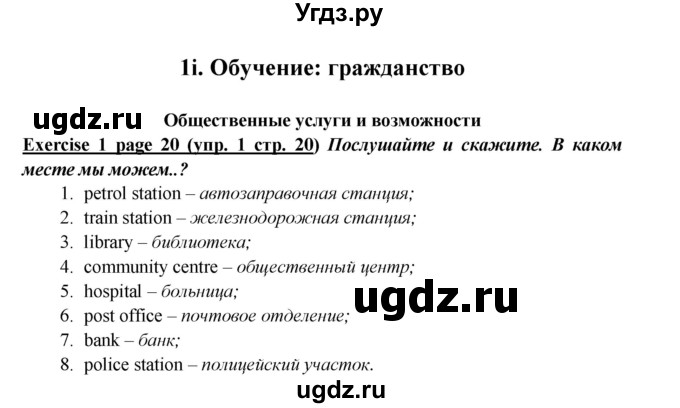 Угдз.ру

1i. Обучение: гражданство

ugdz.ru Общественные услуги и возможности

Exercise 1 page 20 (упр. 1 стр. 20) Послушайте и скажите. В каком месте мы можем..?

1. petrol station – автозаправочная станция;
2. train station – железнодорожная станция;
3. library – библиотека;
4. community centre – общественный центр;
5. hospital – больница;
6. post office – почтовое отделение;
7. bank – банк;
8. police station – полицейский участок.

ugdz.ru

ugdz.ru